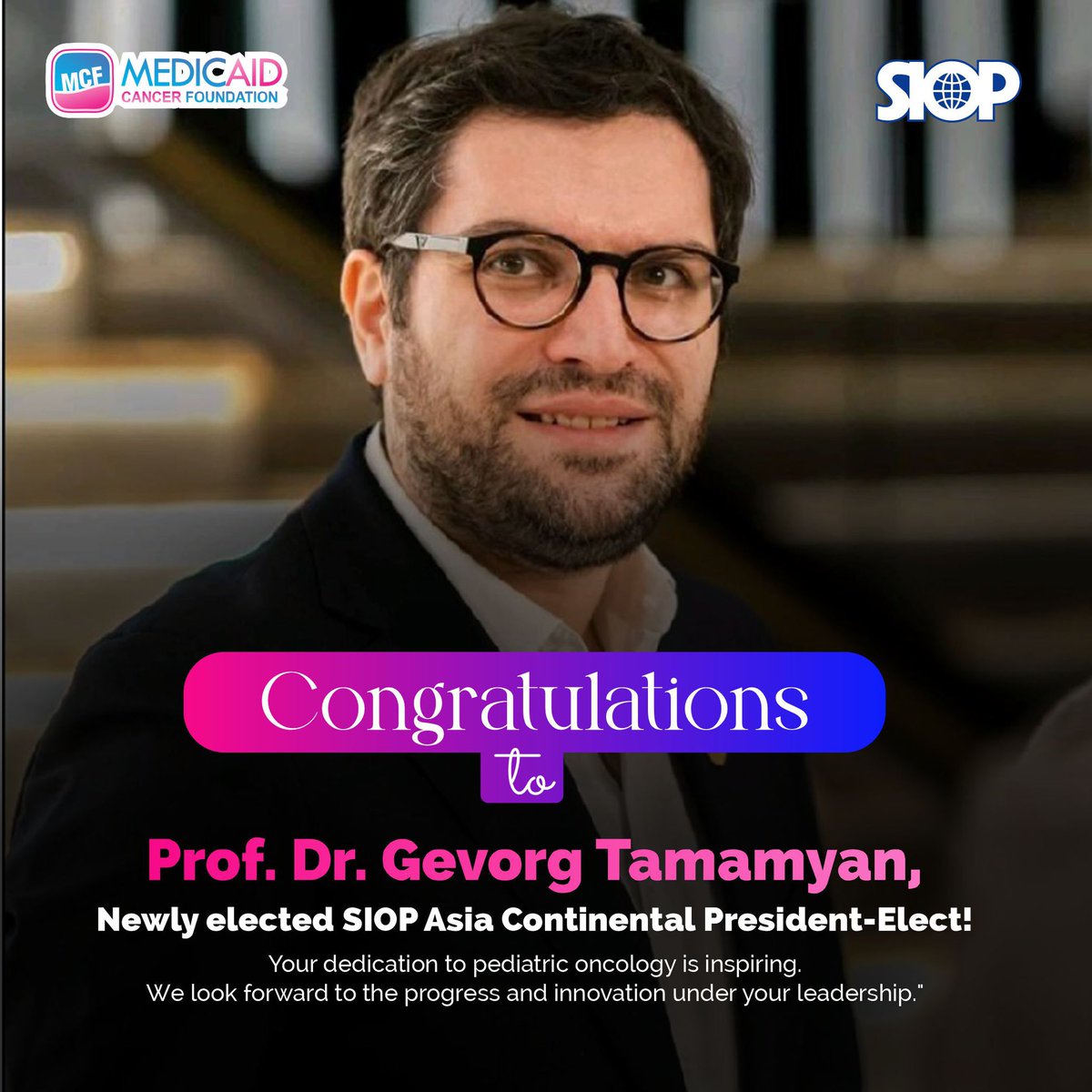 MCF MEDICAID CANCER FOUNDATION

SIOP

Congratulations

to

Prof. Dr. Gevorg Tamamyan,

Newly elected SIOP Asia Continental President-Elect!

Your dedication to pediatric oncology is inspiring. We look forward to the progress and innovation under your leadership."